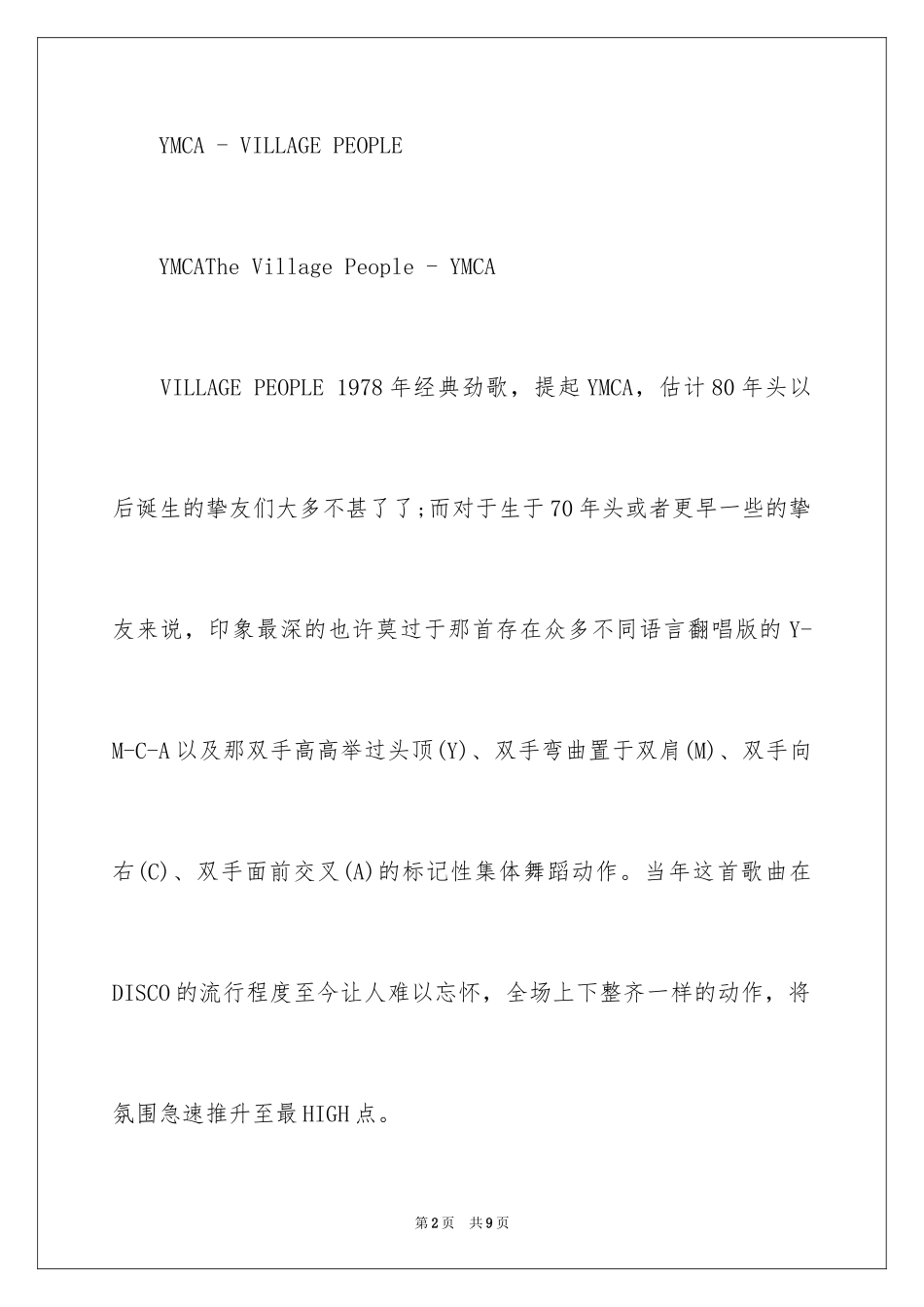 YMCA - VILLAGE PEOPLE

YMCAThe Village People - YMCA

VILLAGE PEOPLE 1978年经典劲歌，提起YMCA，估计80年头以后诞生的挚友们大多不甚了了;而对于生于70年头或者更早一些的挚友来说，印象最深的也许莫过于那首存在众多不同语言翻唱版的Y-M-C-A以及那双手高高举过头顶(Y)、双手弯曲置于双肩(M)、双手向右(C)、双手面前交叉(A)的标记性集体舞蹈动作。当年这首歌曲在DISCO的流行程度至今让人难以忘怀，全场上下整齐一样的动作，将氛围急速推升至最HIGH点。

第2页 共9页